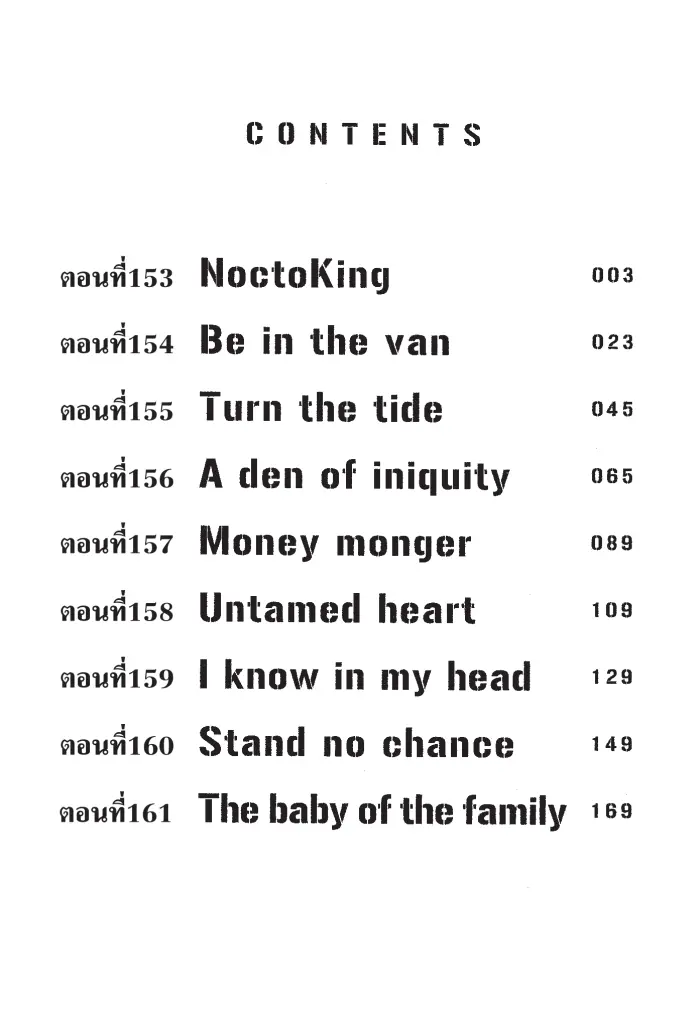 CONTENTS

ตอนที่153 NoctoKing 003
ตอนที่154 Be in the van 023
ตอนที่155 Turn the tide 045
ตอนที่156 A den of iniquity 065
ตอนที่157 Money monger 089
ตอนที่158 Untamed heart 109
ตอนที่159 I know in my head 129
ตอนที่160 Stand no chance 149
ตอนที่161 The baby of the family 169